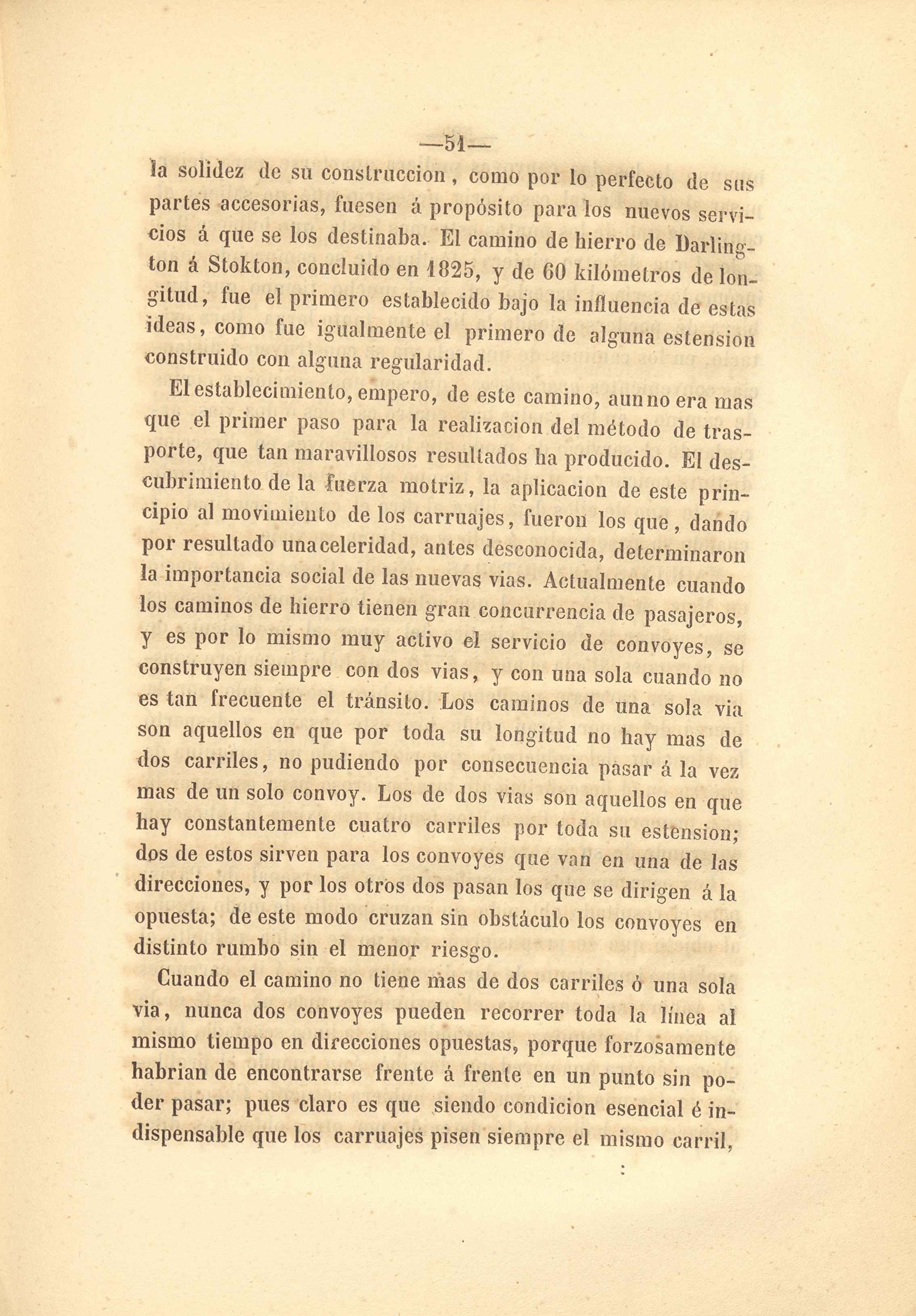 —51—

la solidez de su construccion, como por lo perfecto de sus partes accesorias, fuesen á propósito para los nuevos servicios á que se los destinaba. El camino de hierro de Darlington á Stokton, concluido en 1825, y de 60 kilómetros de longitud, fue el primero establecido bajo la influencia de estas ideas, como fue igualmente el primero de alguna estension construido con alguna regularidad.

El establecimiento, empero, de este camino, aun no era mas que el primer paso para la realizacion del método de trasporte, que tan maravillosos resultados ha producido. El descubrimiento de la fuerza motriz, la aplicacion de este principio al movimiento de los carruajes, fueron los que, dando por resultado una celeridad, antes desconocida, determinaron la importancia social de las nuevas vias. Actualmente cuando los caminos de hierro tienen gran concurrencia de pasajeros, y es por lo mismo muy activo el servicio de convoyes, se construyen siempre con dos vias, y con una sola cuando no es tan frecuente el tránsito. Los caminos de una sola via son aquellos en que por toda su longitud no hay mas de dos carriles, no pudiendo por consecuencia pasar á la vez mas de un solo convoy. Los de dos vias son aquellos en que hay constantemente cuatro carriles por toda su estension; dos de estos sirven para los convoyes que van en una de las direcciones, y por los otros dos pasan los que se dirigen á la opuesta; de este modo cruzan sin obstáculo los convoyes en distinto rumbo sin el menor riesgo.

Cuando el camino no tiene mas de dos carriles ó una sola via, nunca dos convoyes pueden recorrer toda la línea al mismo tiempo en direcciones opuestas, porque forzosamente habrian de encontrarse frente á frente en un punto sin poder pasar; pues claro es que siendo condicion esencial é indispensable que los carruajes pisen siempre el mismo carril,